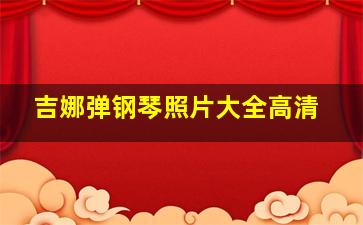 吉娜弹钢琴照片大全高清